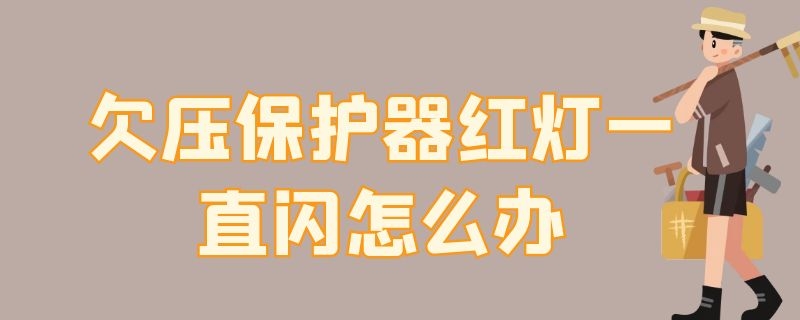 欠压保护器红灯一直闪怎么办